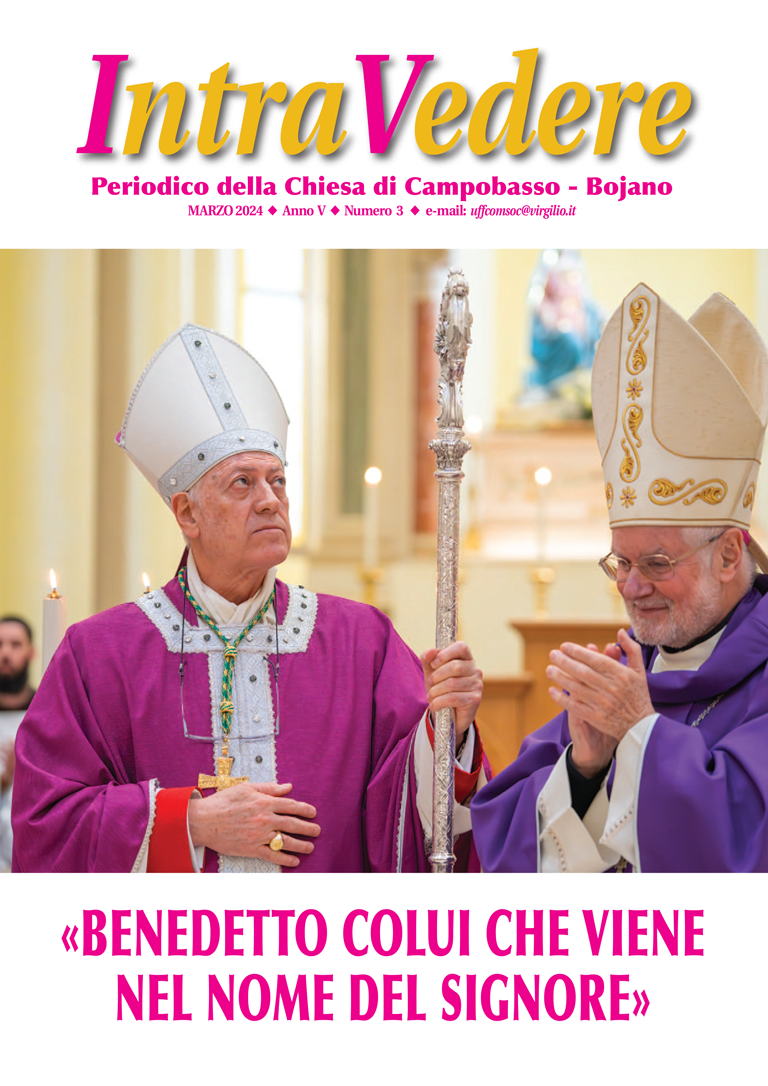 IntraVedere

Periodico della Chiesa di Campobasso - Bojano

MARZO 2024 ◆ Anno V ◆ Numero 3 ◆ e-mail: uffcomsoc@virgilio.it

«BENEDETTO COLUI CHE VIENE NEL NOME DEL SIGNORE»